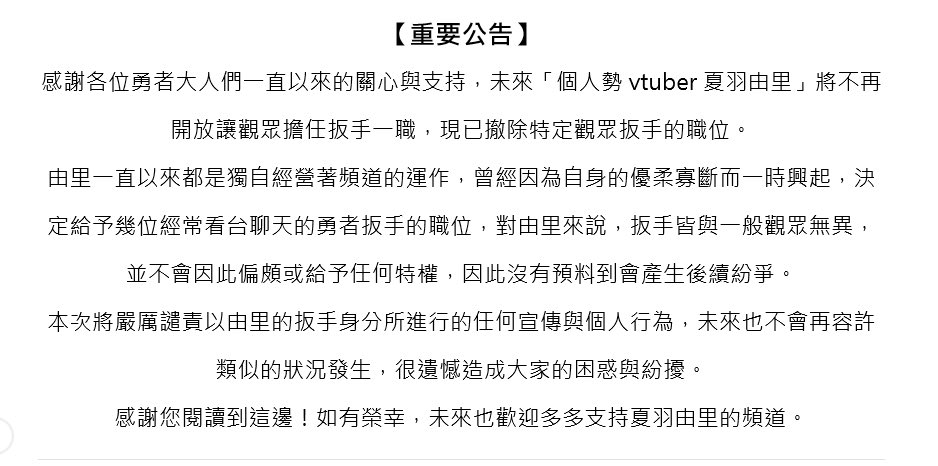 【重要公告】

感謝各位勇者大人們一直以來的關心與支持，未來「個人勢 vtuber 夏羽由里」將不再開放讓觀眾擔任扳手一職，現已撤除特定觀眾扳手的職位。

由里一直以來都是獨自經營著頻道的運作，曾經因為自身的優柔寡斷而一時興起，決定給予幾位經常看台聊天的勇者扳手的職位，對由里來說，扳手皆與一般觀眾無異，並不會因此偏頗或給予任何特權，因此沒有預料到會產生後續紛爭。

本次將嚴厲譴責以由里的扳手身分所進行的任何宣傳與個人行為，未來也不會再容許類似的狀況發生，很遺憾造成大家的困惑與紛擾。

感謝您閱讀到這邊！如有榮幸，未來也歡迎多多支持夏羽由里的頻道。